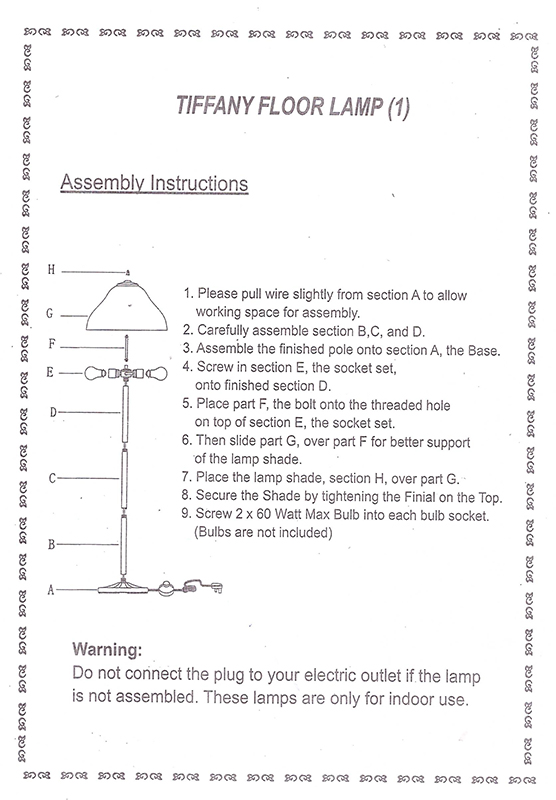 TIFFANY FLOOR LAMP (1)

Assembly Instructions

H
G
F
E
D
C
B
A

1. Please pull wire slightly from section A to allow working space for assembly.
2. Carefully assemble section B,C, and D.
3. Assemble the finished pole onto section A, the Base.
4. Screw in section E, the socket set, onto finished section D.
5. Place part F, the bolt onto the threaded hole on top of section E, the socket set.
6. Then slide part G, over part F for better support of the lamp shade.
7. Place the lamp shade, section H, over part G.
8. Secure the Shade by tightening the Finial on the Top.
9. Screw 2 x 60 Watt Max Bulb into each bulb socket. (Bulbs are not included)

Warning:
Do not connect the plug to your electric outlet if the lamp is not assembled. These lamps are only for indoor use.